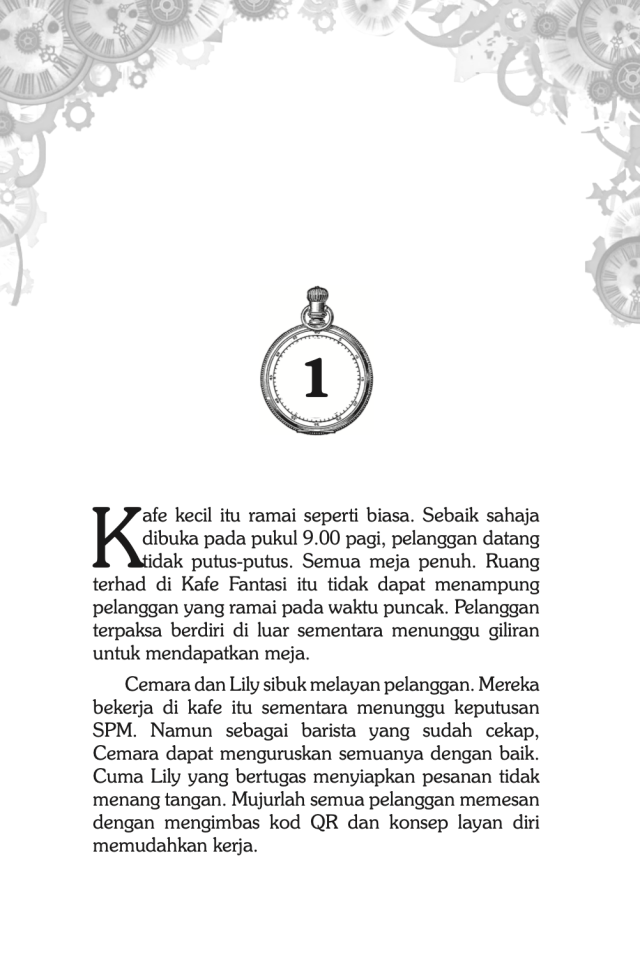 1

Kafe kecil itu ramai seperti biasa. Sebaik sahaja dibuka pada pukul 9.00 pagi, pelanggan datang tidak putus-putus. Semua meja penuh. Ruang terhad di Kafe Fantasi itu tidak dapat menampung pelanggan yang ramai pada waktu puncak. Pelanggan terpaksa berdiri di luar sementara menunggu giliran untuk mendapatkan meja.

Cemara dan Lily sibuk melayan pelanggan. Mereka bekerja di kafe itu sementara menunggu keputusan SPM. Namun sebagai barista yang sudah cekap, Cemara dapat menguruskan semuanya dengan baik. Cuma Lily yang bertugas menyiapkan pesanan tidak menang tangan. Mujurlah semua pelanggan memesan dengan mengimbas kod QR dan konsep layan diri memudahkan kerja.